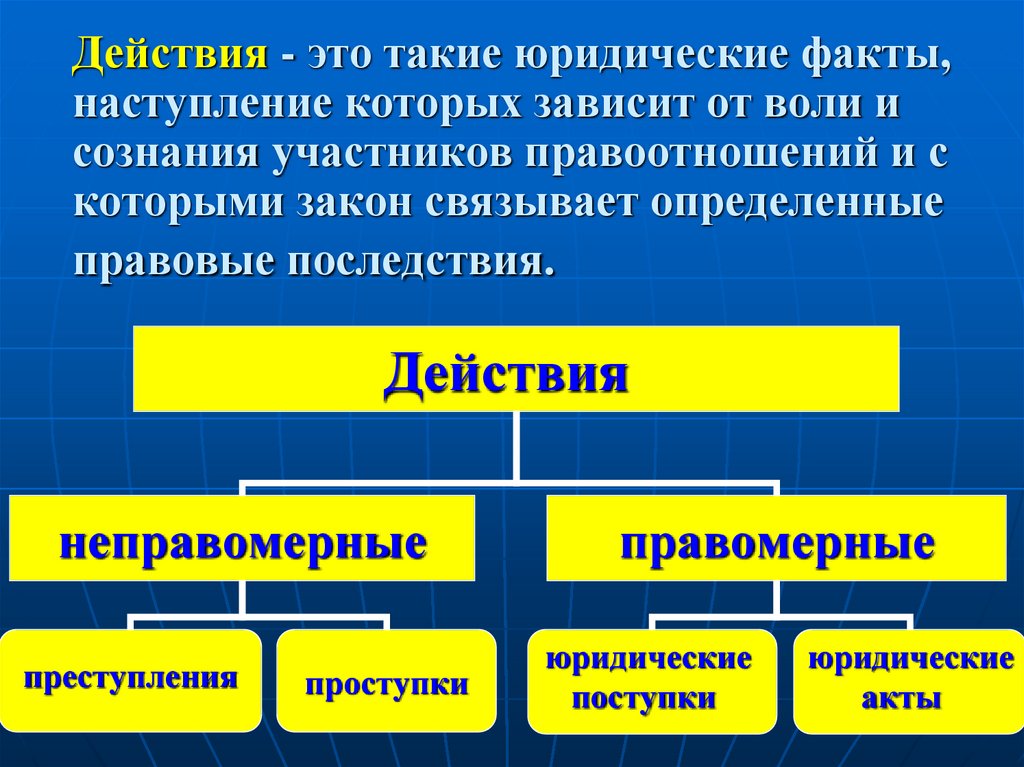 Действия - это такие юридические факты, наступление которых зависит от воли и сознания участников правоотношений и с которыми закон связывает определенные правовые последствия.

Действия

неправомерные

правомерные

преступления

проступки

юридические поступки

юридические акты